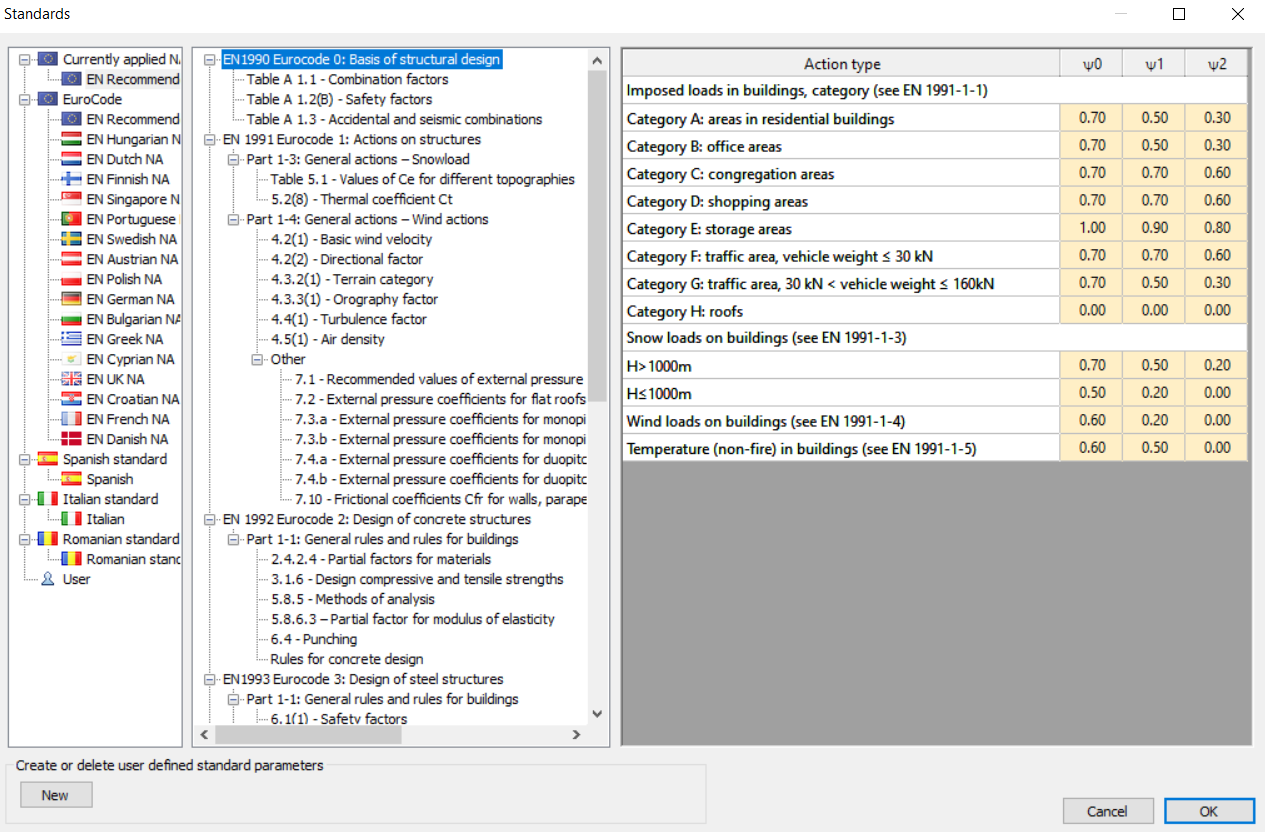 Standards

Currently applied N.
EN Recommend
EuroCode
EN Recommend
EN Hungarian N
EN Dutch NA
EN Finnish NA
EN Singapore N
EN Portuguese
EN Swedish NA
EN Austrian NA
EN Polish NA
EN German NA
EN Bulgarian NA
EN Greek NA
EN Cyprian NA
EN UK NA
EN Croatian NA
EN French NA
EN Danish NA
Spanish standard
Spanish
Italian standard
Italian
Romanian standard
Romanian stand
User

EN1990 Eurocode 0: Basis of structural design
Table A 1.1 - Combination factors
Table A 1.2(B) - Safety factors
Table A 1.3 - Accidental and seismic combinations
EN 1991 Eurocode 1: Actions on structures
Part 1-3: General actions – Snowload
Table 5.1 - Values of Ce for different topographies
5.2(8) - Thermal coefficient Ct
Part 1-4: General actions – Wind actions
4.2(1) - Basic wind velocity
4.2(2) - Directional factor
4.3.2(1) - Terrain category
4.3.3(1) - Orography factor
4.4(1) - Turbulence factor
4.5(1) - Air density
Other
7.1 - Recommended values of external pressure
7.2 - External pressure coefficients for flat roofs
7.3.a - External pressure coefficients for monopi
7.3.b - External pressure coefficients for monopi
7.4.a - External pressure coefficients for duopitc
7.4.b - External pressure coefficients for duopitc
7.10 - Frictional coefficients Cfr for walls, parape
EN 1992 Eurocode 2: Design of concrete structures
Part 1-1: General rules and rules for buildings
2.4.2.4 - Partial factors for materials
3.1.6 - Design compressive and tensile strengths
5.8.5 - Methods of analysis
5.8.6.3 – Partial factor for modulus of elasticity
6.4 - Punching
Rules for concrete design
EN1993 Eurocode 3: Design of steel structures
Part 1-1: General rules and rules for buildings
6.1(1) - Safety factors

| Action type | ψ0 | ψ1 | ψ2 |
|---|---|---|---|
| Imposed loads in buildings, category (see EN 1991-1-1) | | | |
| Category A: areas in residential buildings | 0.70 | 0.50 | 0.30 |
| Category B: office areas | 0.70 | 0.50 | 0.30 |
| Category C: congregation areas | 0.70 | 0.70 | 0.60 |
| Category D: shopping areas | 0.70 | 0.70 | 0.60 |
| Category E: storage areas | 1.00 | 0.90 | 0.80 |
| Category F: traffic area, vehicle weight ≤ 30 kN | 0.70 | 0.70 | 0.60 |
| Category G: traffic area, 30 kN < vehicle weight ≤ 160kN | 0.70 | 0.50 | 0.30 |
| Category H: roofs | 0.00 | 0.00 | 0.00 |
| Snow loads on buildings (see EN 1991-1-3) | | | |
| H>1000m | 0.70 | 0.50 | 0.20 |
| H≤1000m | 0.50 | 0.20 | 0.00 |
| Wind loads on buildings (see EN 1991-1-4) | 0.60 | 0.20 | 0.00 |
| Temperature (non-fire) in buildings (see EN 1991-1-5) | 0.60 | 0.50 | 0.00 |

Create or delete user defined standard parameters
New

Cancel
OK